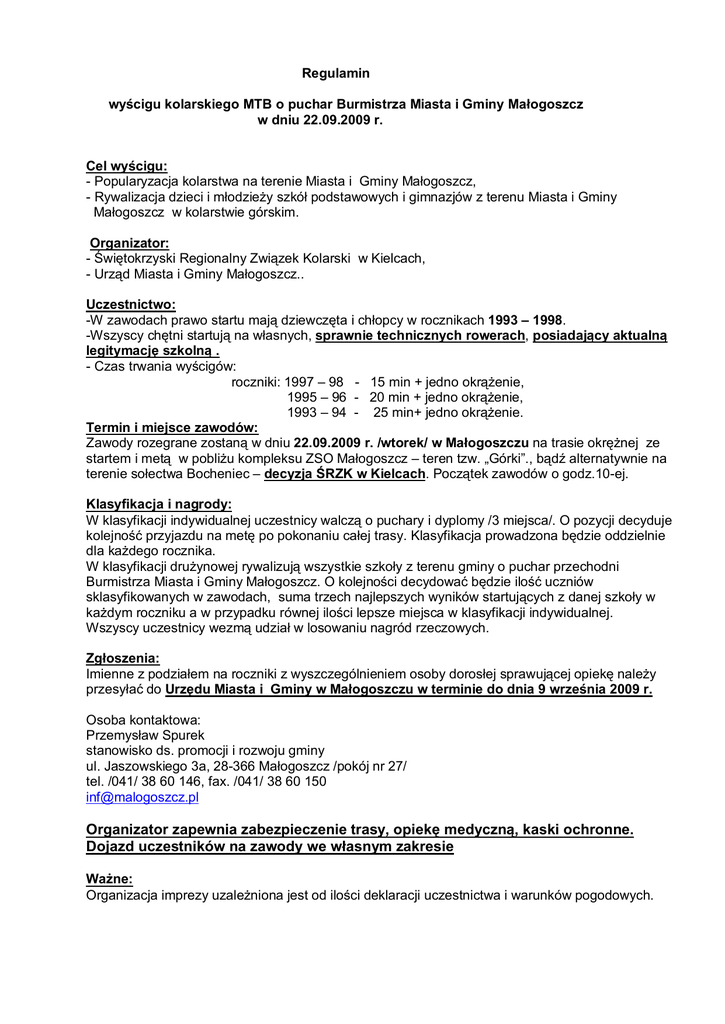 Regulamin

wyścigu kolarskiego MTB o puchar Burmistrza Miasta i Gminy Małogoszcz
w dniu 22.09.2009 r.

Cel wyścigu:
- Popularyzacja kolarstwa na terenie Miasta i Gminy Małogoszcz,
- Rywalizacja dzieci i młodzieży szkół podstawowych i gimnazjów z terenu Miasta i Gminy Małogoszcz w kolarstwie górskim.

Organizator:
- Świętokrzyski Regionalny Związek Kolarski w Kielcach,
- Urząd Miasta i Gminy Małogoszcz..

Uczestnictwo:
-W zawodach prawo startu mają dziewczęta i chłopcy w rocznikach 1993 – 1998.
-Wszyscy chętni startują na własnych, sprawnie technicznych rowerach, posiadający aktualną legitymację szkolną .
- Czas trwania wyścigów:
roczniki: 1997 – 98 - 15 min + jedno okrążenie,
1995 – 96 - 20 min + jedno okrążenie,
1993 – 94 - 25 min+ jedno okrążenie.

Termin i miejsce zawodów:
Zawody rozegrane zostaną w dniu 22.09.2009 r. /wtorek/ w Małogoszczu na trasie okrężnej ze startem i metą w pobliżu kompleksu ZSO Małogoszcz – teren tzw. „Górki"., bądź alternatywnie na terenie sołectwa Bocheniec – decyzja ŚRZK w Kielcach. Początek zawodów o godz.10-ej.

Klasyfikacja i nagrody:
W klasyfikacji indywidualnej uczestnicy walczą o puchary i dyplomy /3 miejsca/. O pozycji decyduje kolejność przyjazdu na metę po pokonaniu całej trasy. Klasyfikacja prowadzona będzie oddzielnie dla każdego rocznika.
W klasyfikacji drużynowej rywalizują wszystkie szkoły z terenu gminy o puchar przechodni Burmistrza Miasta i Gminy Małogoszcz. O kolejności decydować będzie ilość uczniów sklasyfikowanych w zawodach, suma trzech najlepszych wyników startujących z danej szkoły w każdym roczniku a w przypadku równej ilości lepsze miejsca w klasyfikacji indywidualnej.
Wszyscy uczestnicy wezmą udział w losowaniu nagród rzeczowych.

Zgłoszenia:
Imienne z podziałem na roczniki z wyszczególnieniem osoby dorosłej sprawującej opiekę należy przesyłać do Urzędu Miasta i Gminy w Małogoszczu w terminie do dnia 9 września 2009 r.

Osoba kontaktowa:
Przemysław Spurek
stanowisko ds. promocji i rozwoju gminy
ul. Jaszowskiego 3a, 28-366 Małogoszcz /pokój nr 27/
tel. /041/ 38 60 146, fax. /041/ 38 60 150
inf@malogoszcz.pl

Organizator zapewnia zabezpieczenie trasy, opiekę medyczną, kaski ochronne.
Dojazd uczestników na zawody we własnym zakresie

Ważne:
Organizacja imprezy uzależniona jest od ilości deklaracji uczestnictwa i warunków pogodowych.